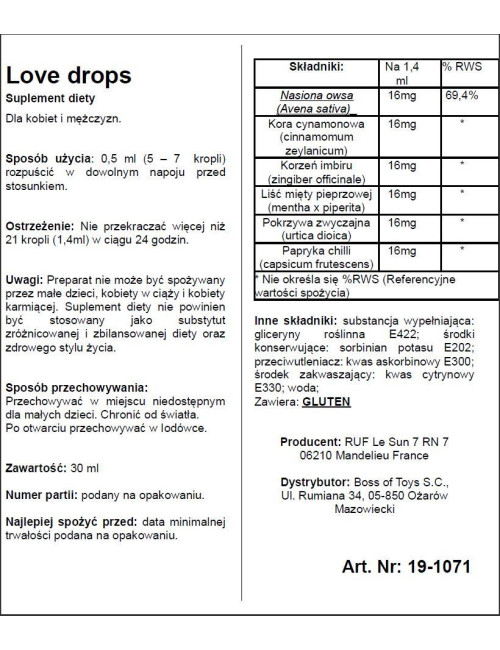 Love drops
Suplement diety
Dla kobiet i mężczyzn.

Sposób użycia: 0,5 ml (5 – 7 kropli) rozpuścić w dowolnym napoju przed stosunkiem.

Ostrzeżenie: Nie przekraczać więcej niż 21 kropli (1,4ml) w ciągu 24 godzin.

Uwagi: Preparat nie może być spożywany przez małe dzieci, kobiety w ciąży i kobiety karmiącej. Suplement diety nie powinien być stosowany jako substytut zróżnicowanej i zbilansowanej diety oraz zdrowego stylu życia.

Sposób przechowywania:
Przechowywać w miejscu niedostępnym dla małych dzieci. Chronić od światła.
Po otwarciu przechowywać w lodówce.

Zawartość: 30 ml

Numer partii: podany na opakowaniu.

Najlepiej spożyć przed: data minimalnej trwałości podana na opakowaniu.

| Składniki: | Na 1,4 ml | % RWS |
|---|---|---|
| Nasiona owsa (Avena sativa) | 16mg | 69,4% |
| Kora cynamonowa (cinnamomum zeylanicum) | 16mg | * |
| Korzeń imbiru (zingiber officinale) | 16mg | * |
| Liść mięty pieprzowej (mentha x piperita) | 16mg | * |
| Pokrzywa zwyczajna (urtica dioica) | 16mg | * |
| Papryka chilli (capsicum frutescens) | 16mg | * |

* Nie określa się %RWS (Referencyjne wartości spożycia)

Inne składniki: substancja wypełniająca: gliceryny roślinna E422; środki konserwujące: sorbinian potasu E202; przeciwutleniacz: kwas askorbinowy E300; środek zakwaszający: kwas cytrynowy E330; woda;
Zawiera: GLUTEN

Producent: RUF Le Sun 7 RN 7 06210 Mandelieu France

Dystrybutor: Boss of Toys S.C., Ul. Rumiana 34, 05-850 Ożarów Mazowiecki

Art. Nr: 19-1071